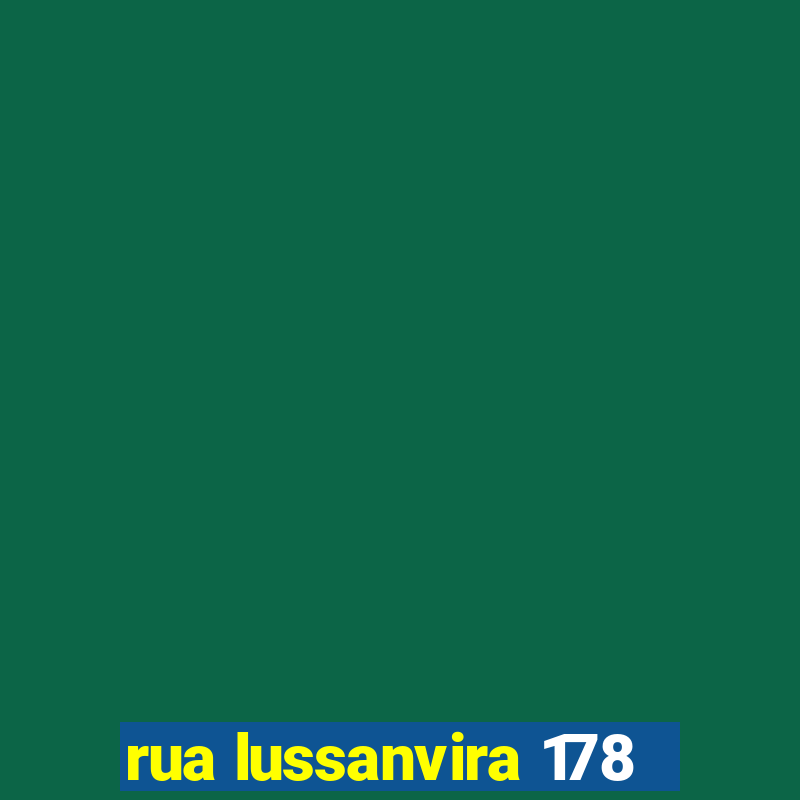 rua lussanvira 178